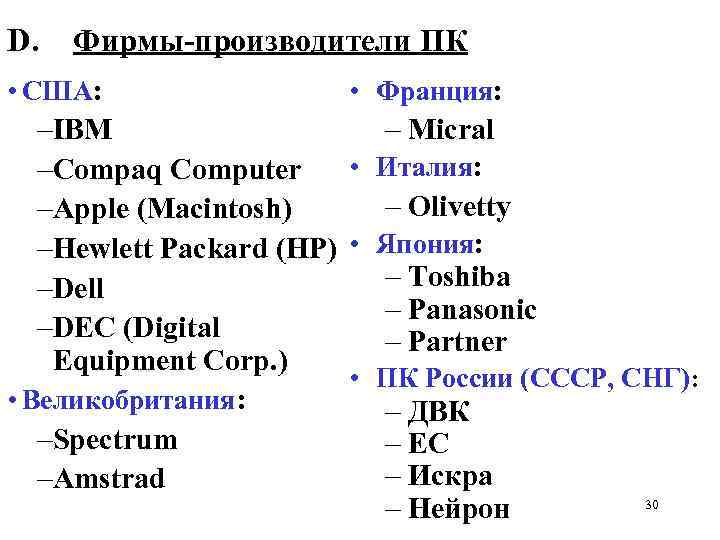 D. Фирмы-производители ПК

• США:
–IBM
–Compaq Computer
–Apple (Macintosh)
–Hewlett Packard (HP)
–Dell
–DEC (Digital Equipment Corp.)
• Великобритания:
–Spectrum
–Amstrad

• Франция:
– Micral
• Италия:
– Olivetty
• Япония:
– Toshiba
– Panasonic
– Partner
• ПК России (СССР, СНГ):
– ДВК
– ЕС
– Искра
– Нейрон

30